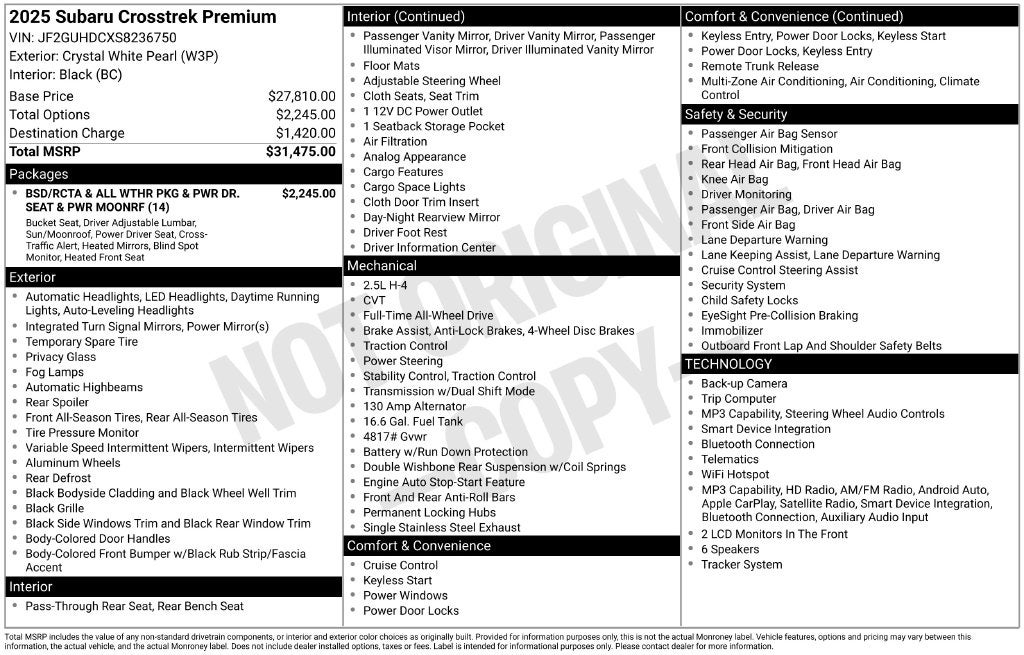 2025 Subaru Crosstrek Premium
VIN: JF2GUHDCXS8236750
Exterior: Crystal White Pearl (W3P)
Interior: Black (BC)

Base Price $27,810.00
Total Options $2,245.00
Destination Charge $1,420.00
Total MSRP $31,475.00

Packages
• BSD/RCTA & ALL WTHR PKG & PWR DR. SEAT & PWR MOONRF (14) $2,245.00
Bucket Seat, Driver Adjustable Lumbar, Sun/Moonroof, Power Driver Seat, Cross-Traffic Alert, Heated Mirrors, Blind Spot Monitor, Heated Front Seat

Exterior
• Automatic Headlights, LED Headlights, Daytime Running Lights, Auto-Leveling Headlights
• Integrated Turn Signal Mirrors, Power Mirror(s)
• Temporary Spare Tire
• Privacy Glass
• Fog Lamps
• Automatic Highbeams
• Rear Spoiler
• Front All-Season Tires, Rear All-Season Tires
• Tire Pressure Monitor
• Variable Speed Intermittent Wipers, Intermittent Wipers
• Aluminum Wheels
• Rear Defrost
• Black Bodyside Cladding and Black Wheel Well Trim
• Black Grille
• Black Side Windows Trim and Black Rear Window Trim
• Body-Colored Door Handles
• Body-Colored Front Bumper w/Black Rub Strip/Fascia Accent

Interior
• Pass-Through Rear Seat, Rear Bench Seat

Interior (Continued)
• Passenger Vanity Mirror, Driver Vanity Mirror, Passenger Illuminated Visor Mirror, Driver Illuminated Vanity Mirror
• Floor Mats
• Adjustable Steering Wheel
• Cloth Seats, Seat Trim
• 1 12V DC Power Outlet
• 1 Seatback Storage Pocket
• Air Filtration
• Analog Appearance
• Cargo Features
• Cargo Space Lights
• Cloth Door Trim Insert
• Day-Night Rearview Mirror
• Driver Foot Rest
• Driver Information Center

Mechanical
• 2.5L H-4
• CVT
• Full-Time All-Wheel Drive
• Brake Assist, Anti-Lock Brakes, 4-Wheel Disc Brakes
• Traction Control
• Power Steering
• Stability Control, Traction Control
• Transmission w/Dual Shift Mode
• 130 Amp Alternator
• 16.6 Gal. Fuel Tank
• 4817# Gvwr
• Battery w/Run Down Protection
• Double Wishbone Rear Suspension w/Coil Springs
• Engine Auto Stop-Start Feature
• Front And Rear Anti-Roll Bars
• Permanent Locking Hubs
• Single Stainless Steel Exhaust

Comfort & Convenience
• Cruise Control
• Keyless Start
• Power Windows
• Power Door Locks

Comfort & Convenience (Continued)
• Keyless Entry, Power Door Locks, Keyless Start
• Power Door Locks, Keyless Entry
• Remote Trunk Release
• Multi-Zone Air Conditioning, Air Conditioning, Climate Control

Safety & Security
• Passenger Air Bag Sensor
• Front Collision Mitigation
• Rear Head Air Bag, Front Head Air Bag
• Knee Air Bag
• Driver Monitoring
• Passenger Air Bag, Driver Air Bag
• Front Side Air Bag
• Lane Departure Warning
• Lane Keeping Assist, Lane Departure Warning
• Cruise Control Steering Assist
• Security System
• Child Safety Locks
• EyeSight Pre-Collision Braking
• Immobilizer
• Outboard Front Lap And Shoulder Safety Belts

TECHNOLOGY
• Back-up Camera
• Trip Computer
• MP3 Capability, Steering Wheel Audio Controls
• Smart Device Integration
• Bluetooth Connection
• Telematics
• WiFi Hotspot
• MP3 Capability, HD Radio, AM/FM Radio, Android Auto, Apple CarPlay, Satellite Radio, Smart Device Integration, Bluetooth Connection, Auxiliary Audio Input
• 2 LCD Monitors In The Front
• 6 Speakers
• Tracker System

Total MSRP includes the value of any non-standard drivetrain components, or interior and exterior color choices as originally built. Provided for information purposes only, this is not the actual Monroney label. Vehicle features, options and pricing may vary between this information, the actual vehicle, and the actual Monroney label. Does not include dealer installed options, taxes or fees. Label is intended for informational purposes only. Please contact dealer for more information.

NOT ORIGINAL COPY